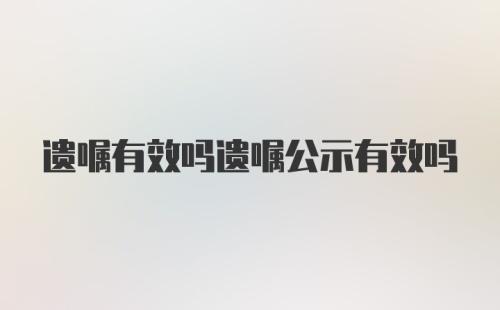 遗嘱有效吗遗嘱公示有效吗